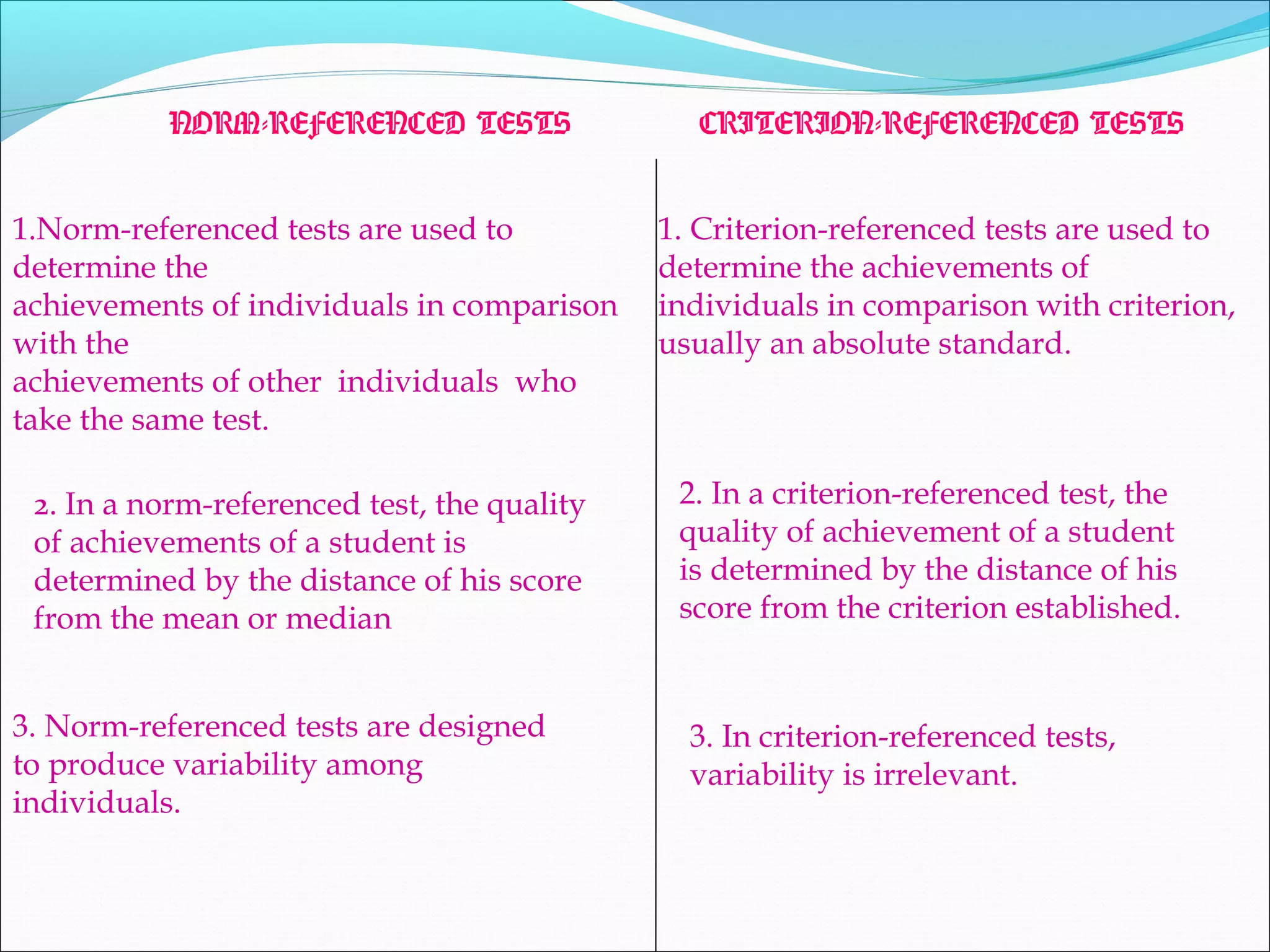 NORM-REFERENCED TESTS

1.Norm-referenced tests are used to determine the achievements of individuals in comparison with the achievements of other individuals who take the same test.

2. In a norm-referenced test, the quality of achievements of a student is determined by the distance of his score from the mean or median

3. Norm-referenced tests are designed to produce variability among individuals.

CRITERION-REFERENCED TESTS

1. Criterion-referenced tests are used to determine the achievements of individuals in comparison with criterion, usually an absolute standard.

2. In a criterion-referenced test, the quality of achievement of a student is determined by the distance of his score from the criterion established.

3. In criterion-referenced tests, variability is irrelevant.